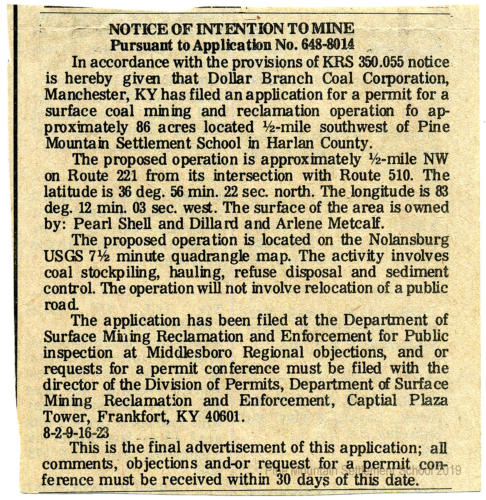 NOTICE OF INTENTION TO MINE
Pursuant to Application No. 648-8014

In accordance with the provisions of KRS 350.055 notice is hereby given that Dollar Branch Coal Corporation, Manchester, KY has filed an application for a permit for a surface coal mining and reclamation operation fo approximately 86 acres located ½-mile southwest of Pine Mountain Settlement School in Harlan County.

The proposed operation is approximately ½-mile NW on Route 221 from its intersection with Route 510. The latitude is 36 deg. 56 min. 22 sec. north. The longitude is 83 deg. 12 min. 03 sec. west. The surface of the area is owned by: Pearl Shell and Dillard and Arlene Metcalf.

The proposed operation is located on the Nolansburg USGS 7½ minute quadrangle map. The activity involves coal stockpiling, hauling, refuse disposal and sediment control. The operation will not involve relocation of a public road.

The application has been filed at the Department of Surface Mining Reclamation and Enforcement for Public inspection at Middlesboro Regional objections, and or requests for a permit conference must be filed with the director of the Division of Permits, Department of Surface Mining Reclamation and Enforcement, Captial Plaza Tower, Frankfort, KY 40601.
8-2-9-16-23

This is the final advertisement of this application; all comments, objections and-or request for a permit conference must be received within 30 days of this date.

Pine Mountain Settlement School 2019